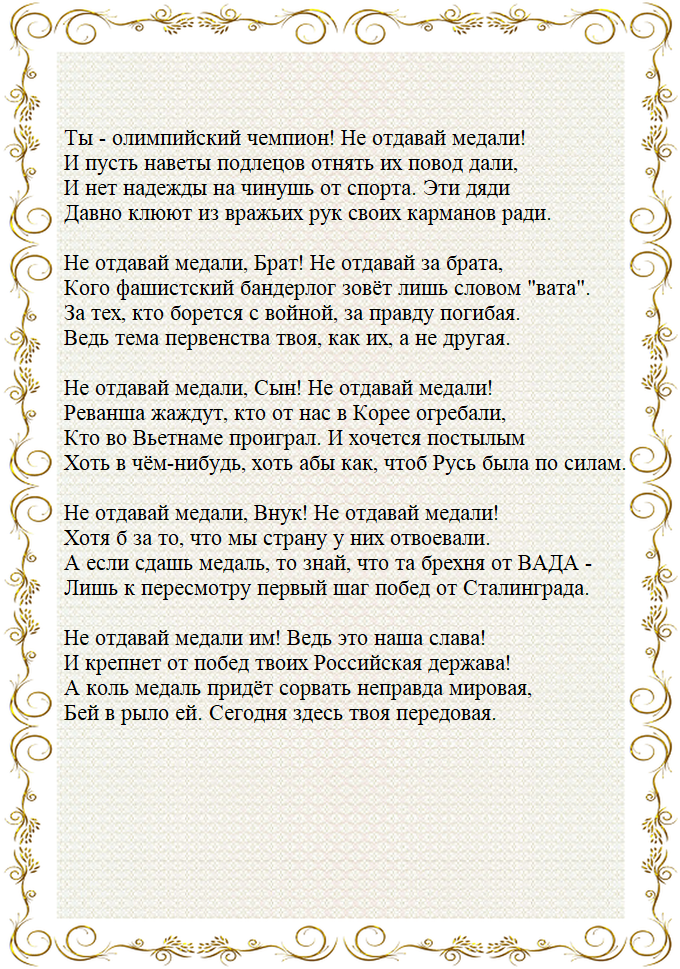 Ты - олимпийский чемпион! Не отдавай медали!
И пусть наветы подлецов отнять их повод дали,
И нет надежды на чинушь от спорта. Эти дяди
Давно клюют из вражьих рук своих карманов ради.

Не отдавай медали, Брат! Не отдавай за брата,
Кого фашистский бандерлог зовёт лишь словом "вата".
За тех, кто борется с войной, за правду погибая.
Ведь тема первенства твоя, как их, а не другая.

Не отдавай медали, Сын! Не отдавай медали!
Реванша жаждут, кто от нас в Корее огребали,
Кто во Вьетнаме проиграл. И хочется постылым
Хоть в чём-нибудь, хоть абы как, чтоб Русь была по силам.

Не отдавай медали, Внук! Не отдавай медали!
Хотя б за то, что мы страну у них отвоевали.
А если сдашь медаль, то знай, что та брехня от ВАДА -
Лишь к пересмотру первый шаг побед от Сталинграда.

Не отдавай медали им! Ведь это наша слава!
И крепнет от побед твоих Российская держава!
А коль медаль придёт сорвать неправда мировая,
Бей в рыло ей. Сегодня здесь твоя передовая.